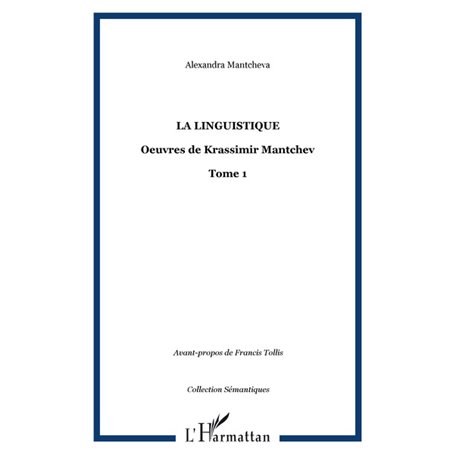 Alexandra Mantcheva

LA LINGUISTIQUE

Oeuvres de Krassimir Mantchev

Tome 1

Avant-propos de Francis Tollis

Collection Sémantiques

L'Harmattan